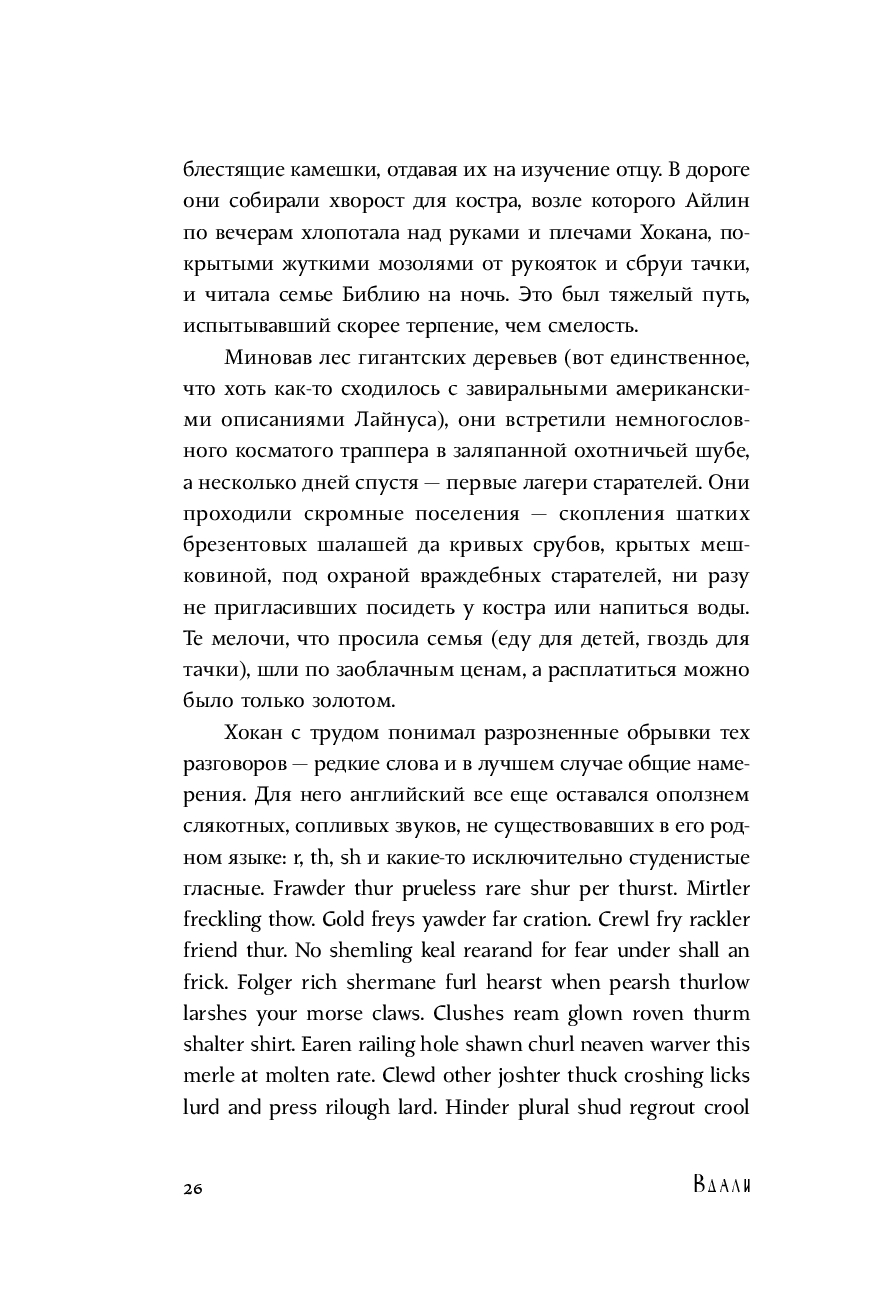 блестящие камешки, отдавая их на изучение отцу. В дороге они собирали хворост для костра, возле которого Айлин по вечерам хлопотала над руками и плечами Хокана, покрытыми жуткими мозолями от рукояток и сбруи тачки, и читала семье Библию на ночь. Это был тяжелый путь, испытывавший скорее терпение, чем смелость.

Миновав лес гигантских деревьев (вот единственное, что хоть как-то сходилось с завиральными американскими описаниями Лайнуса), они встретили немногословного косматого траппера в заляпанной охотничьей шубе, а несколько дней спустя — первые лагери старателей. Они проходили скромные поселения — скопления шатких брезентовых шалашей да кривых срубов, крытых мешковиной, под охраной враждебных старателей, ни разу не пригласивших посидеть у костра или напиться воды. Те мелочи, что просила семья (еду для детей, гвоздь для тачки), шли по заоблачным ценам, а расплатиться можно было только золотом.

Хокан с трудом понимал разрозненные обрывки тех разговоров — редкие слова и в лучшем случае общие намерения. Для него английский все еще оставался оползнем слякотных, сопливых звуков, не существовавших в его родном языке: r, th, sh и какие-то исключительно студенистые гласные. Frawder thur prueless rare shur per thurst. Mirtler freckling thow. Gold freys yawder far cration. Crewl fry rackler friend thur. No shemling keal rearand for fear under shall an frick. Folger rich shermane furl hearst when pearsh thurlow larshes your morse claws. Clushes ream glown roven thurm shalter shirt. Earen railing hole shawn churl neaven warver this merle at molten rate. Clewd other joshter thuck croshing licks lurd and press rilough lard. Hinder plural shud regrout crool

26

Вдали